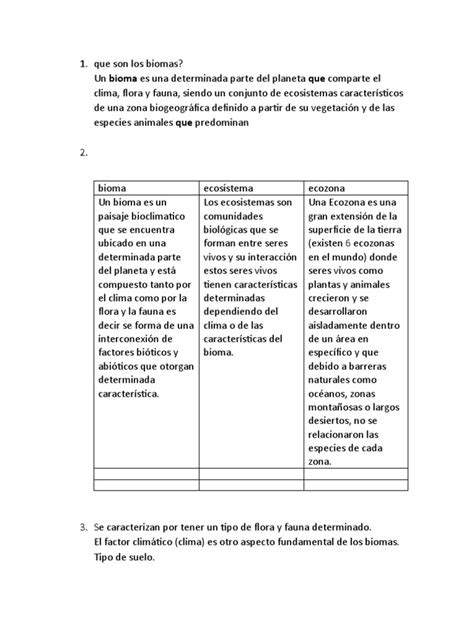 1. que son los biomas?
Un bioma es una determinada parte del planeta que comparte el clima, flora y fauna, siendo un conjunto de ecosistemas característicos de una zona biogeográfica definido a partir de su vegetación y de las especies animales que predominan

2.

| bioma | ecosistema | ecozona |
|---|---|---|
| Un bioma es un paisaje bioclimatico que se encuentra ubicado en una determinada parte del planeta y está compuesto tanto por el clima como por la flora y la fauna es decir se forma de una interconexión de factores bióticos y abióticos que otorgan determinada característica. | Los ecosistemas son comunidades biológicas que se forman entre seres vivos y su interacción estos seres vivos tienen características determinadas dependiendo del clima o de las características del bioma. | Una Ecozona es una gran extensión de la superficie de la tierra (existen 6 ecozonas en el mundo) donde seres vivos como plantas y animales crecieron y se desarrollaron aisladamente dentro de un área en específico y que debido a barreras naturales como océanos, zonas montañosas o largos desiertos, no se relacionaron las especies de cada zona. |
| | | |
| | | |

3. Se caracterizan por tener un tipo de flora y fauna determinado.
El factor climático (clima) es otro aspecto fundamental de los biomas.
Tipo de suelo.